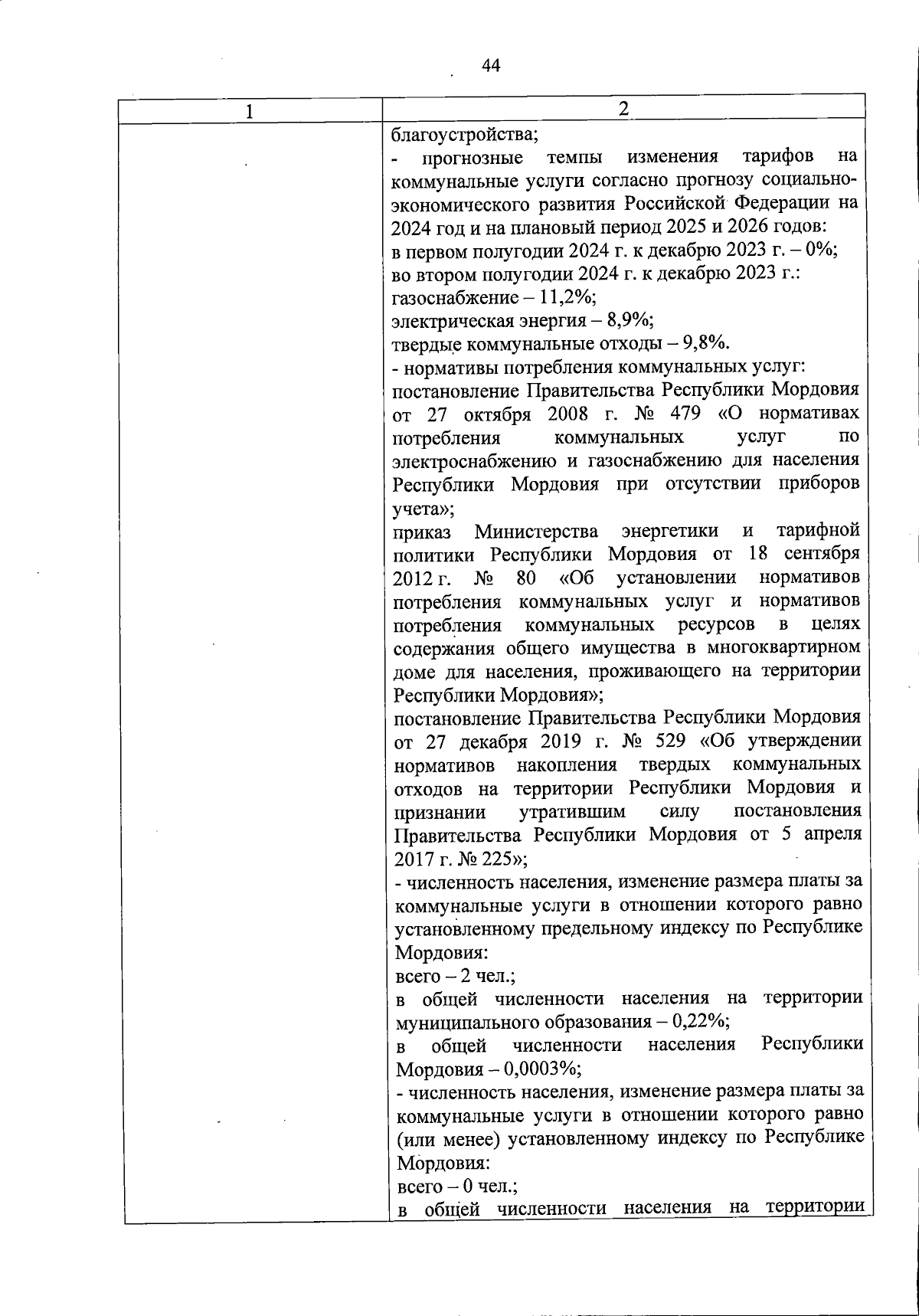 44

| 1 | 2 |
|---|---|
| | благоустройства;<br>- прогнозные темпы изменения тарифов на коммунальные услуги согласно прогнозу социально-экономического развития Российской Федерации на 2024 год и на плановый период 2025 и 2026 годов:<br>в первом полугодии 2024 г. к декабрю 2023 г. – 0%;<br>во втором полугодии 2024 г. к декабрю 2023 г.:<br>газоснабжение – 11,2%;<br>электрическая энергия – 8,9%;<br>твердые коммунальные отходы – 9,8%.<br>- нормативы потребления коммунальных услуг:<br>постановление Правительства Республики Мордовия от 27 октября 2008 г. № 479 «О нормативах потребления коммунальных услуг по электроснабжению и газоснабжению для населения Республики Мордовия при отсутствии приборов учета»;<br>приказ Министерства энергетики и тарифной политики Республики Мордовия от 18 сентября 2012 г. № 80 «Об установлении нормативов потребления коммунальных услуг и нормативов потребления коммунальных ресурсов в целях содержания общего имущества в многоквартирном доме для населения, проживающего на территории Республики Мордовия»;<br>постановление Правительства Республики Мордовия от 27 декабря 2019 г. № 529 «Об утверждении нормативов накопления твердых коммунальных отходов на территории Республики Мордовия и признании утратившим силу постановления Правительства Республики Мордовия от 5 апреля 2017 г. № 225»;<br>- численность населения, изменение размера платы за коммунальные услуги в отношении которого равно установленному предельному индексу по Республике Мордовия:<br>всего – 2 чел.;<br>в общей численности населения на территории муниципального образования – 0,22%;<br>в общей численности населения Республики Мордовия – 0,0003%;<br>- численность населения, изменение размера платы за коммунальные услуги в отношении которого равно (или менее) установленному индексу по Республике Мордовия:<br>всего – 0 чел.;<br>в общей численности населения на территории |